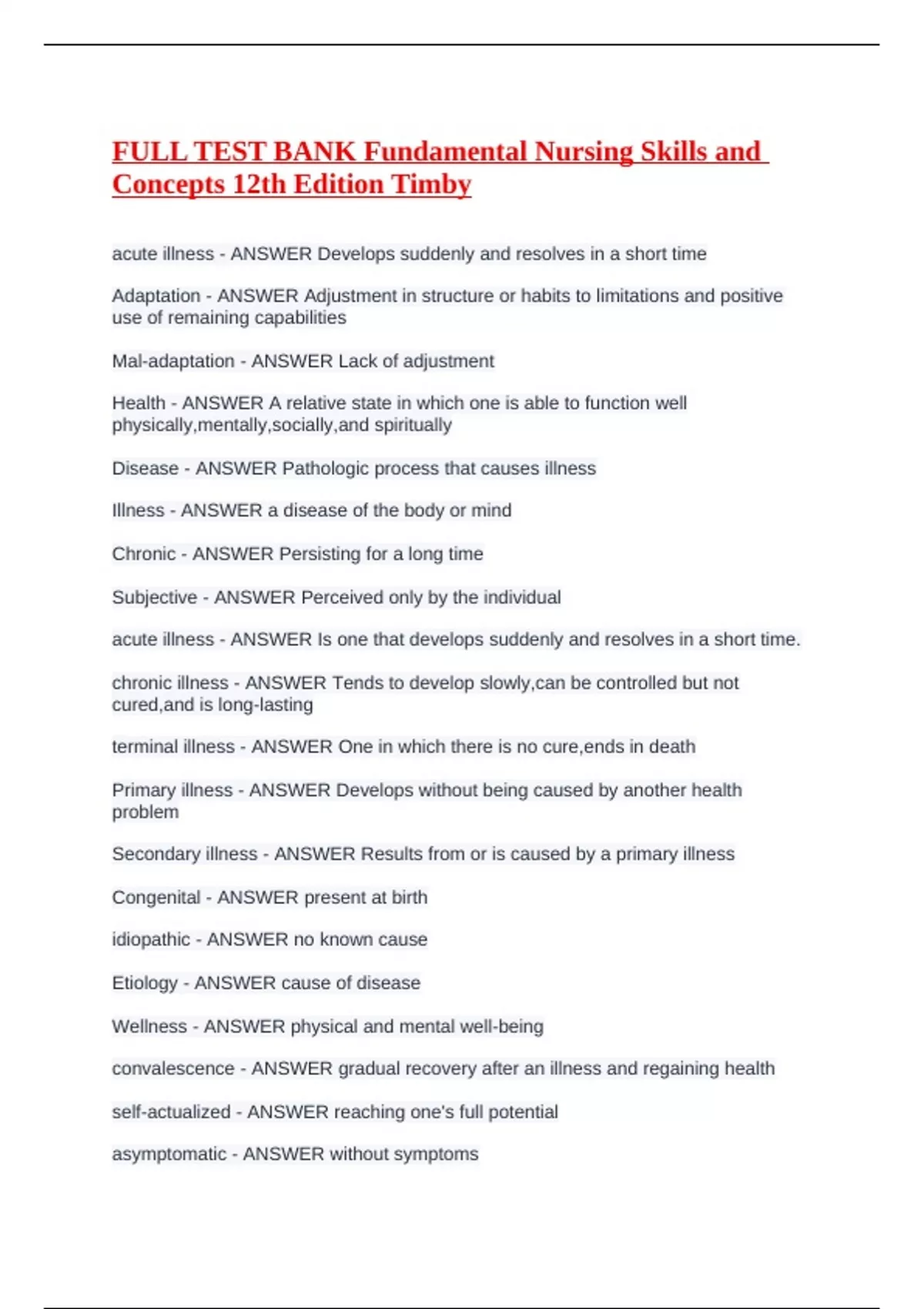 FULL TEST BANK Fundamental Nursing Skills and Concepts 12th Edition Timby

acute illness - ANSWER Develops suddenly and resolves in a short time

Adaptation - ANSWER Adjustment in structure or habits to limitations and positive use of remaining capabilities

Mal-adaptation - ANSWER Lack of adjustment

Health - ANSWER A relative state in which one is able to function well physically,mentally,socially,and spiritually

Disease - ANSWER Pathologic process that causes illness

Illness - ANSWER a disease of the body or mind

Chronic - ANSWER Persisting for a long time

Subjective - ANSWER Perceived only by the individual

acute illness - ANSWER Is one that develops suddenly and resolves in a short time.

chronic illness - ANSWER Tends to develop slowly,can be controlled but not cured,and is long-lasting

terminal illness - ANSWER One in which there is no cure,ends in death

Primary illness - ANSWER Develops without being caused by another health problem

Secondary illness - ANSWER Results from or is caused by a primary illness

Congenital - ANSWER present at birth

idiopathic - ANSWER no known cause

Etiology - ANSWER cause of disease

Wellness - ANSWER physical and mental well-being

convalescence - ANSWER gradual recovery after an illness and regaining health

self-actualized - ANSWER reaching one's full potential

asymptomatic - ANSWER without symptoms